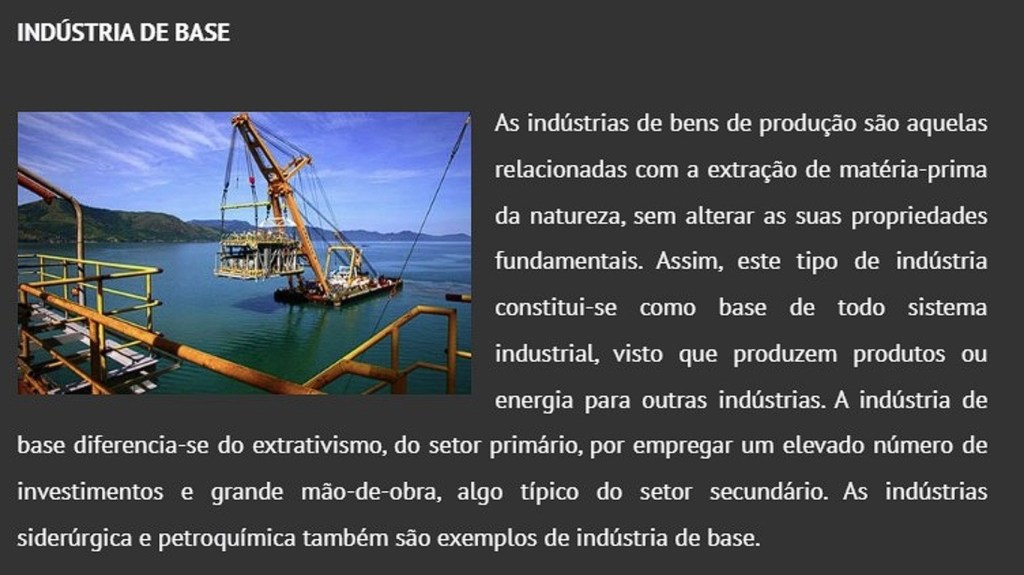 INDÚSTRIA DE BASE

As indústrias de bens de produção são aquelas relacionadas com a extração de matéria-prima da natureza, sem alterar as suas propriedades fundamentais. Assim, este tipo de indústria constitui-se como base de todo sistema industrial, visto que produzem produtos ou energia para outras indústrias. A indústria de base diferencia-se do extrativismo, do setor primário, por empregar um elevado número de investimentos e grande mão-de-obra, algo típico do setor secundário. As indústrias siderúrgica e petroquímica também são exemplos de indústria de base.